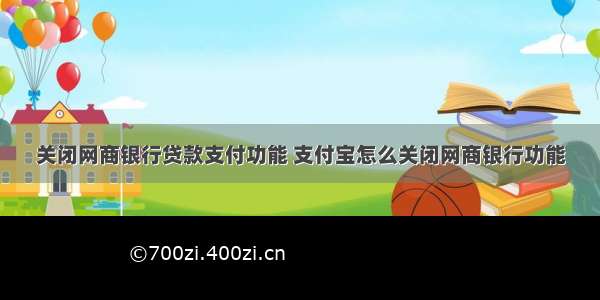 关闭网商银行贷款支付功能 支付宝怎么关闭网商银行功能

©700zi.400zi.cn